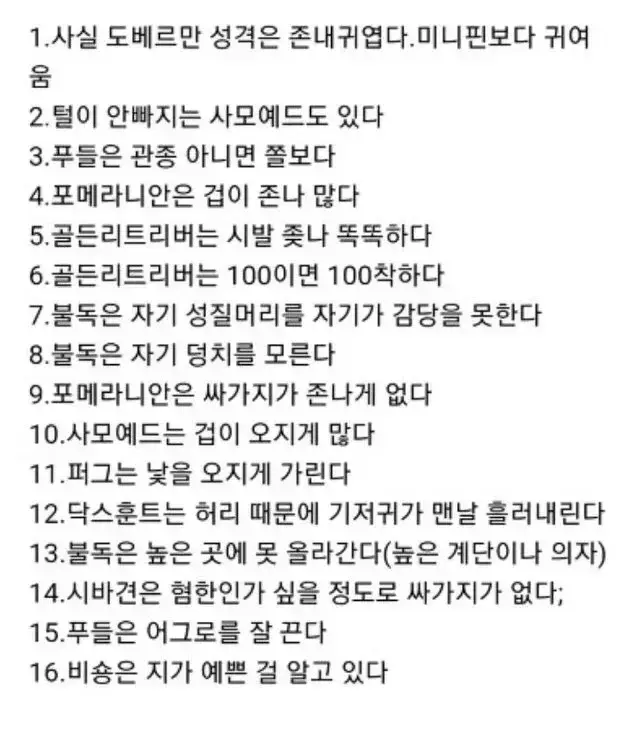 1.사실 도베르만 성격은 존내귀엽다.미니핀보다 귀여움
2.털이 안빠지는 사모예드도 있다
3.푸들은 관종 아니면 쫄보다
4.포메라니안은 겁이 존나 많다
5.골든리트리버는 시발 좆나 똑똑하다
6.골든리트리버는 100이면 100착하다
7.불독은 자기 성질머리를 자기가 감당을 못한다
8.불독은 자기 덩치를 모른다
9.포메라니안은 싸가지가 존나게 없다
10.사모예드는 겁이 오지게 많다
11.퍼그는 낯을 오지게 가린다
12.닥스훈트는 허리 때문에 기저귀가 맨날 흘러내린다
13.불독은 높은 곳에 못 올라간다(높은 계단이나 의자)
14.시바견은 혐한인가 싶을 정도로 싸가지가 없다;
15.푸들은 어그로를 잘 끈다
16.비숑은 지가 예쁜 걸 알고 있다